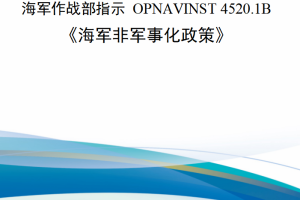 海军作战部指示 OPNAVINST 4520.1B
《海军非军事化政策》